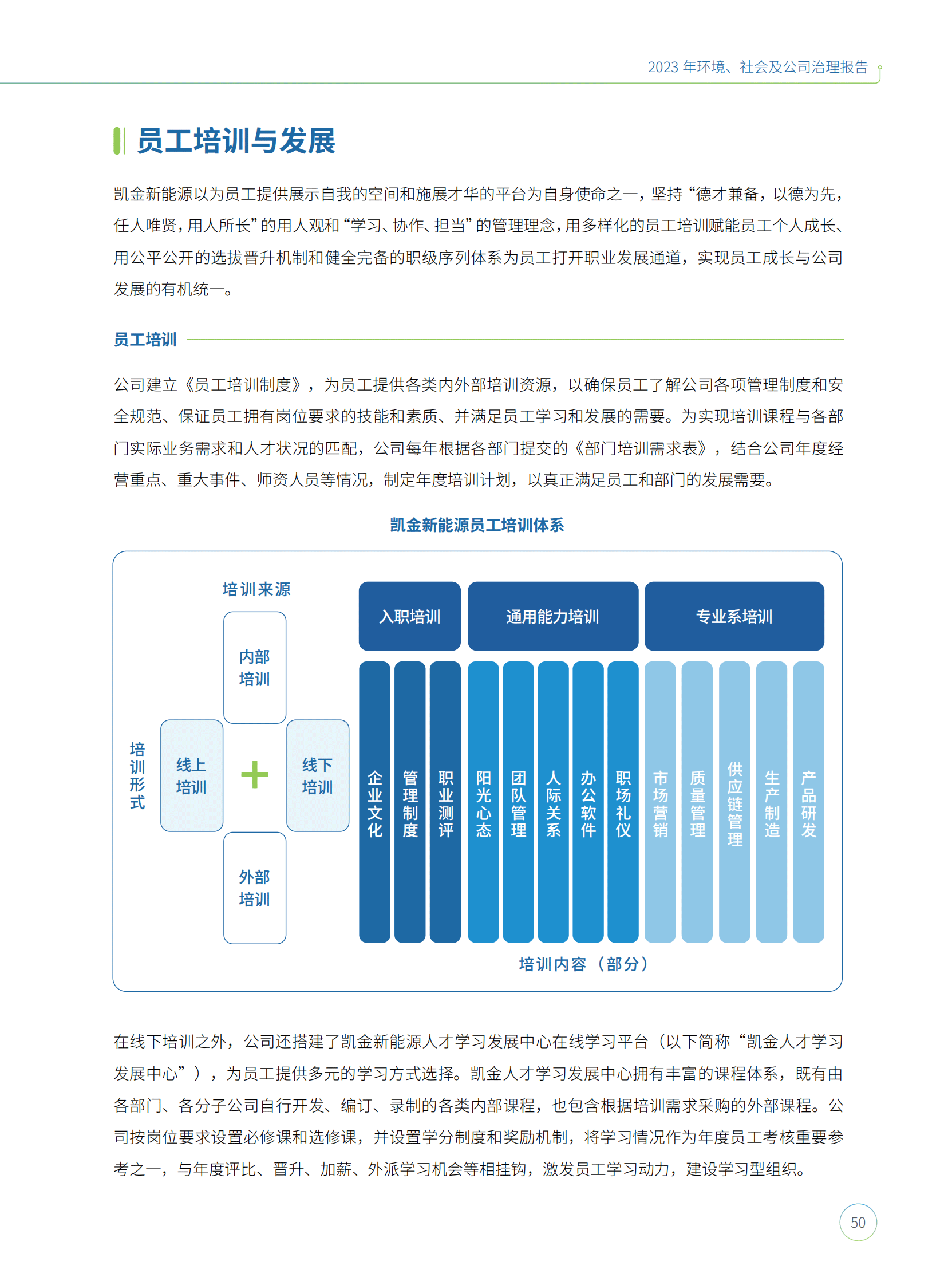 2023 年环境、社会及公司治理报告

员工培训与发展

凯金新能源以为员工提供展示自我的空间和施展才华的平台为自身使命之一，坚持“德才兼备，以德为先，任人唯贤，用人所长”的用人观和“学习、协作、担当”的管理理念，用多样化的员工培训赋能员工个人成长、用公平公开的选拔晋升机制和健全完备的职级序列体系为员工打开职业发展通道，实现员工成长与公司发展的有机统一。

员工培训

公司建立《员工培训制度》，为员工提供各类内外部培训资源，以确保员工了解公司各项管理制度和安全规范、保证员工拥有岗位要求的技能和素质、并满足员工学习和发展的需要。为实现培训课程与各部门实际业务需求和人才状况的匹配，公司每年根据各部门提交的《部门培训需求表》，结合公司年度经营重点、重大事件、师资人员等情况，制定年度培训计划，以真正满足员工和部门的发展需要。

凯金新能源员工培训体系

培训来源

内部培训

培训形式

线上培训

+

线下培训

外部培训

入职培训

通用能力培训

专业系培训

企业文化

管理制度

职业测评

阳光心态

团队管理

人际关系

办公软件

职场礼仪

市场营销

质量管理

供应链管理

生产制造

产品研发

培训内容（部分）

在线下培训之外，公司还搭建了凯金新能源人才学习发展中心在线学习平台（以下简称“凯金人才学习发展中心”），为员工提供多元的学习方式选择。凯金人才学习发展中心拥有丰富的课程体系，既有由各部门、各分子公司自行开发、编订、录制的各类内部课程，也包含根据培训需求采购的外部课程。公司按岗位要求设置必修课和选修课，并设置学分制度和奖励机制，将学习情况作为年度员工考核重要参考之一，与年度评比、晋升、加薪、外派学习机会等相挂钩，激发员工学习动力，建设学习型组织。

50